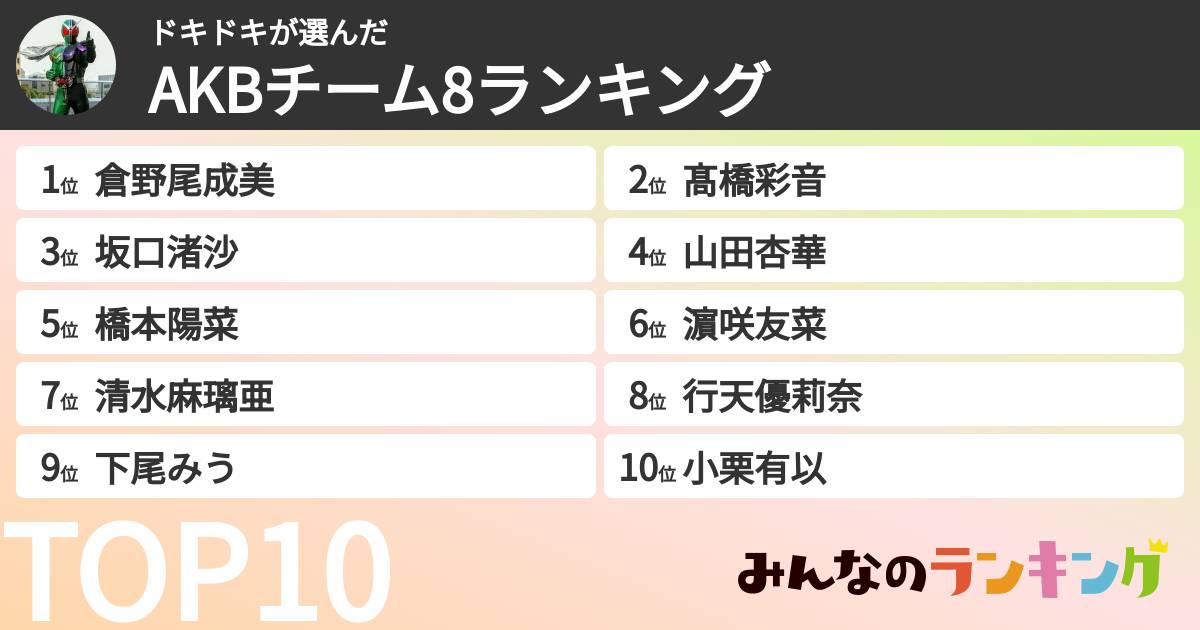 ドキドキが選んだ
AKBチーム8ランキング

1位 倉野尾成美
2位 髙橋彩音
3位 坂口渚沙
4位 山田杏華
5位 橋本陽菜
6位 濵咲友菜
7位 清水麻璃亜
8位 行天優莉奈
9位 下尾みう
10位 小栗有以

TOP10

みんなのランキング